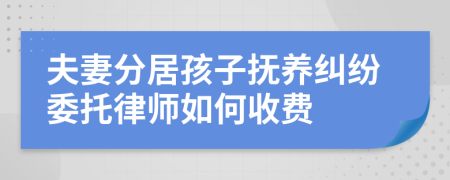 夫妻分居孩子抚养纠纷委托律师如何收费